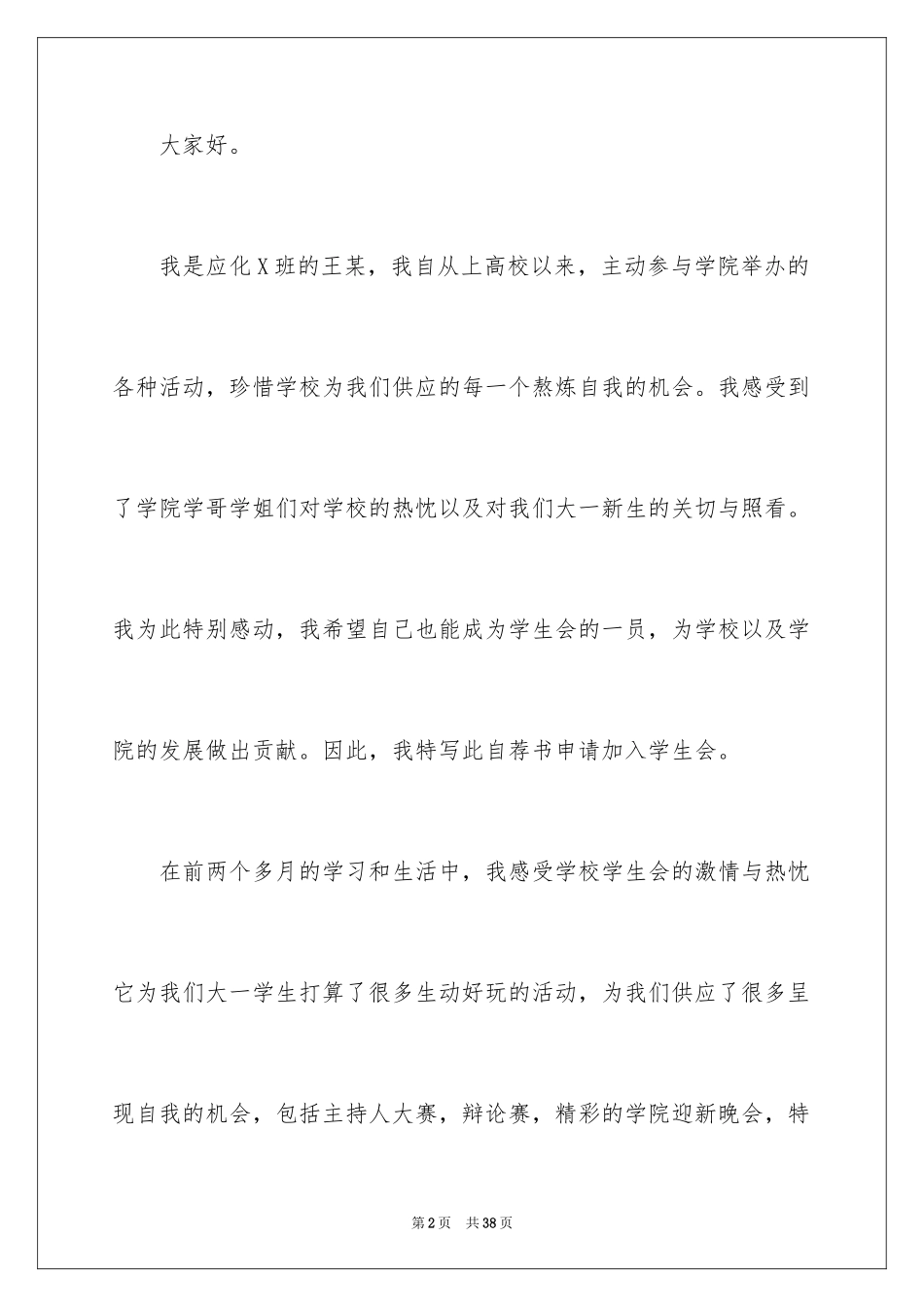 大家好。

我是应化X班的王某，我自从上高校以来，主动参与学院举办的各种活动，珍惜学校为我们供应的每一个熬炼自我的机会。我感受到了学院学哥学姐们对学校的热忱以及对我们大一新生的关切与照看。我为此特别感动，我希望自己也能成为学生会的一员，为学校以及学院的发展做出贡献。因此，我特写此自荐书申请加入学生会。

在前两个多月的学习和生活中，我感受学校学生会的激情与热忱它为我们大一学生打算了很多生动好玩的活动，为我们供应了很多呈现自我的机会，包括主持人大赛，辩论赛，精彩的学院迎新晚会，特

第2页 共38页